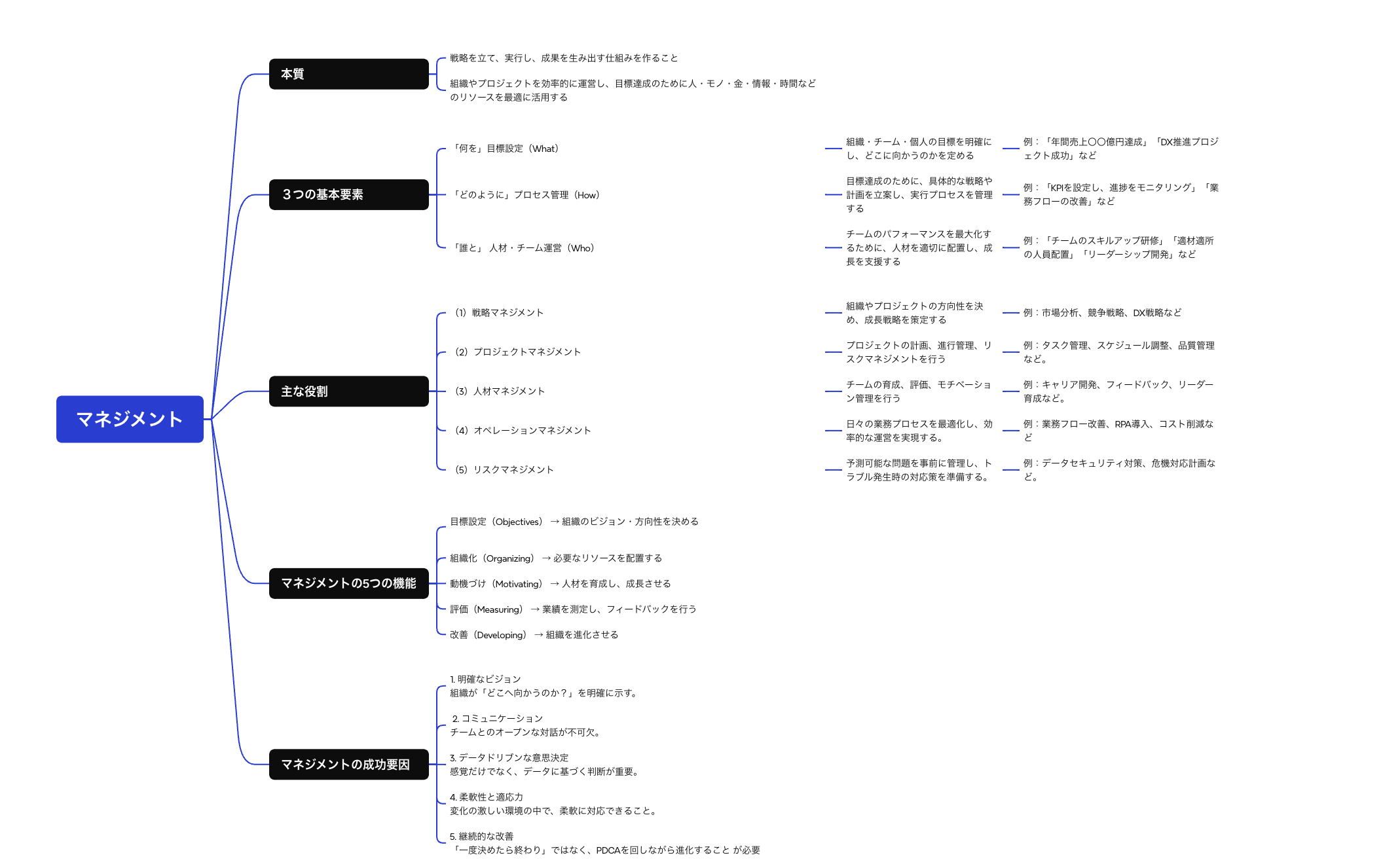 マネジメント

本質

戦略を立て、実行し、成果を生み出す仕組みを作ること

組織やプロジェクトを効率的に運営し、目標達成のために人・モノ・金・情報・時間などのリソースを最適に活用する

3つの基本要素

「何を」目標設定（What）

組織・チーム・個人の目標を明確にし、どこに向かうのかを定める

例：「年間売上〇〇億円達成」「DX推進プロジェクト成功」など

「どのように」プロセス管理（How）

目標達成のために、具体的な戦略や計画を立案し、実行プロセスを管理する

例：「KPIを設定し、進捗をモニタリング」「業務フローの改善」など

「誰と」 人材・チーム運営（Who）

チームのパフォーマンスを最大化するために、人材を適切に配置し、成長を支援する

例：「チームのスキルアップ研修」「適材適所の人員配置」「リーダーシップ開発」など

主な役割

（1）戦略マネジメント

組織やプロジェクトの方向性を決め、成長戦略を策定する

例：市場分析、競争戦略、DX戦略など

（2）プロジェクトマネジメント

プロジェクトの計画、進行管理、リスクマネジメントを行う

例：タスク管理、スケジュール調整、品質管理など。

（3）人材マネジメント

チームの育成、評価、モチベーション管理を行う

例：キャリア開発、フィードバック、リーダー育成など。

（4）オペレーションマネジメント

日々の業務プロセスを最適化し、効率的な運営を実現する。

例：業務フロー改善、RPA導入、コスト削減など

（5）リスクマネジメント

予測可能な問題を事前に管理し、トラブル発生時の対応策を準備する。

例：データセキュリティ対策、危機対応計画など。

マネジメントの5つの機能

目標設定（Objectives） → 組織のビジョン・方向性を決める

組織化（Organizing） → 必要なリソースを配置する

動機づけ（Motivating） → 人材を育成し、成長させる

評価（Measuring） → 業績を測定し、フィードバックを行う

改善（Developing） → 組織を進化させる

マネジメントの成功要因

1. 明確なビジョン
組織が「どこへ向かうのか？」を明確に示す。

2. コミュニケーション
チームとのオープンな対話が不可欠。

3. データドリブンな意思決定
感覚だけでなく、データに基づく判断が重要。

4. 柔軟性と適応力
変化の激しい環境の中で、柔軟に対応できること。

5. 継続的な改善
「一度決めたら終わり」ではなく、PDCAを回しながら進化すること が必要